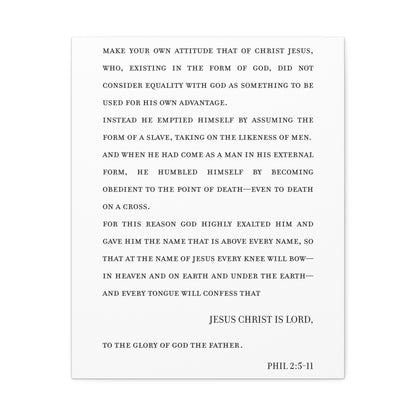 MAKE YOUR OWN ATTITUDE THAT OF CHRIST JESUS, WHO, EXISTING IN THE FORM OF GOD, DID NOT CONSIDER EQUALITY WITH GOD AS SOMETHING TO BE USED FOR HIS OWN ADVANTAGE.

INSTEAD HE EMPTIED HIMSELF BY ASSUMING THE FORM OF A SLAVE, TAKING ON THE LIKENESS OF MEN.

AND WHEN HE HAD COME AS A MAN IN HIS EXTERNAL FORM, HE HUMBLED HIMSELF BY BECOMING OBEDIENT TO THE POINT OF DEATH—EVEN TO DEATH ON A CROSS.

FOR THIS REASON GOD HIGHLY EXALTED HIM AND GAVE HIM THE NAME THAT IS ABOVE EVERY NAME, SO THAT AT THE NAME OF JESUS EVERY KNEE WILL BOW—IN HEAVEN AND ON EARTH AND UNDER THE EARTH—AND EVERY TONGUE WILL CONFESS THAT

JESUS CHRIST IS LORD,

TO THE GLORY OF GOD THE FATHER.

PHIL 2:5-11